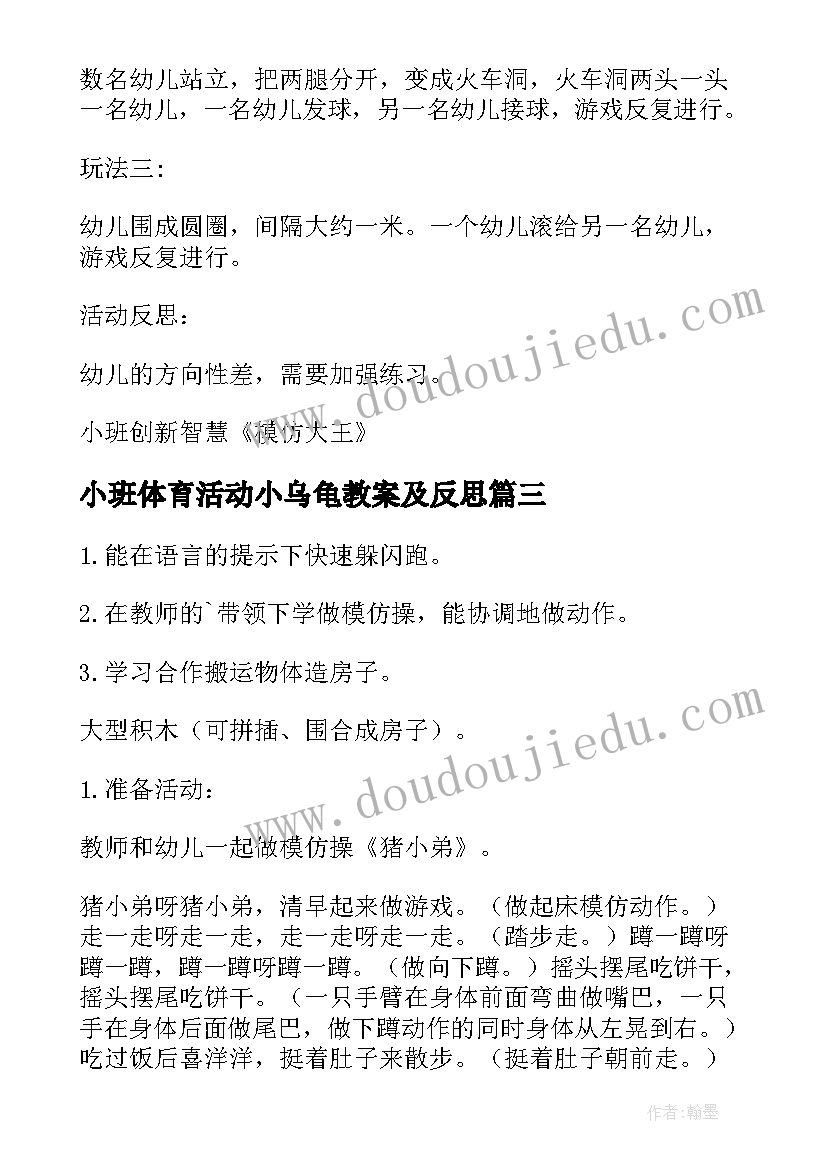 数名幼儿站立，把两腿分开，变成火车洞，火车洞两头一头一名幼儿，一名幼儿发球，另一名幼儿接球，游戏反复进行。

玩法三：

幼儿围成圆圈，间隔大约一米。一个幼儿滚给另一名幼儿，游戏反复进行。

活动反思：

幼儿的方向性差，需要加强练习。

小班创新智慧《模仿大王》

小班体育活动小乌龟教案及反思篇三

1.能在语言的提示下快速躲闪跑。

2.在教师的`带领下学做模仿操，能协调地做动作。

3.学习合作搬运物体造房子。

大型积木（可拼插、围合成房子）。

1.准备活动：

教师和幼儿一起做模仿操《猪小弟》。

猪小弟呀猪小弟，清早起来做游戏。（做起床模仿动作。）走一走呀走一走，走一走呀走一走。（踏步走。）蹲一蹲呀蹲一蹲，蹲一蹲呀蹲一蹲。（做向下蹲。）摇头摆尾吃饼干，摇头摆尾吃饼干。（一只手臂在身体前面弯曲做嘴巴，一只手在身体后面做尾巴，做下蹲动作的同时身体从左晃到右。）吃过饭后喜洋洋，挺着肚子来散步。（挺着肚子朝前走。）

www.doudoujiedu.com

www.doudoujiedu.com

作者：翰墨